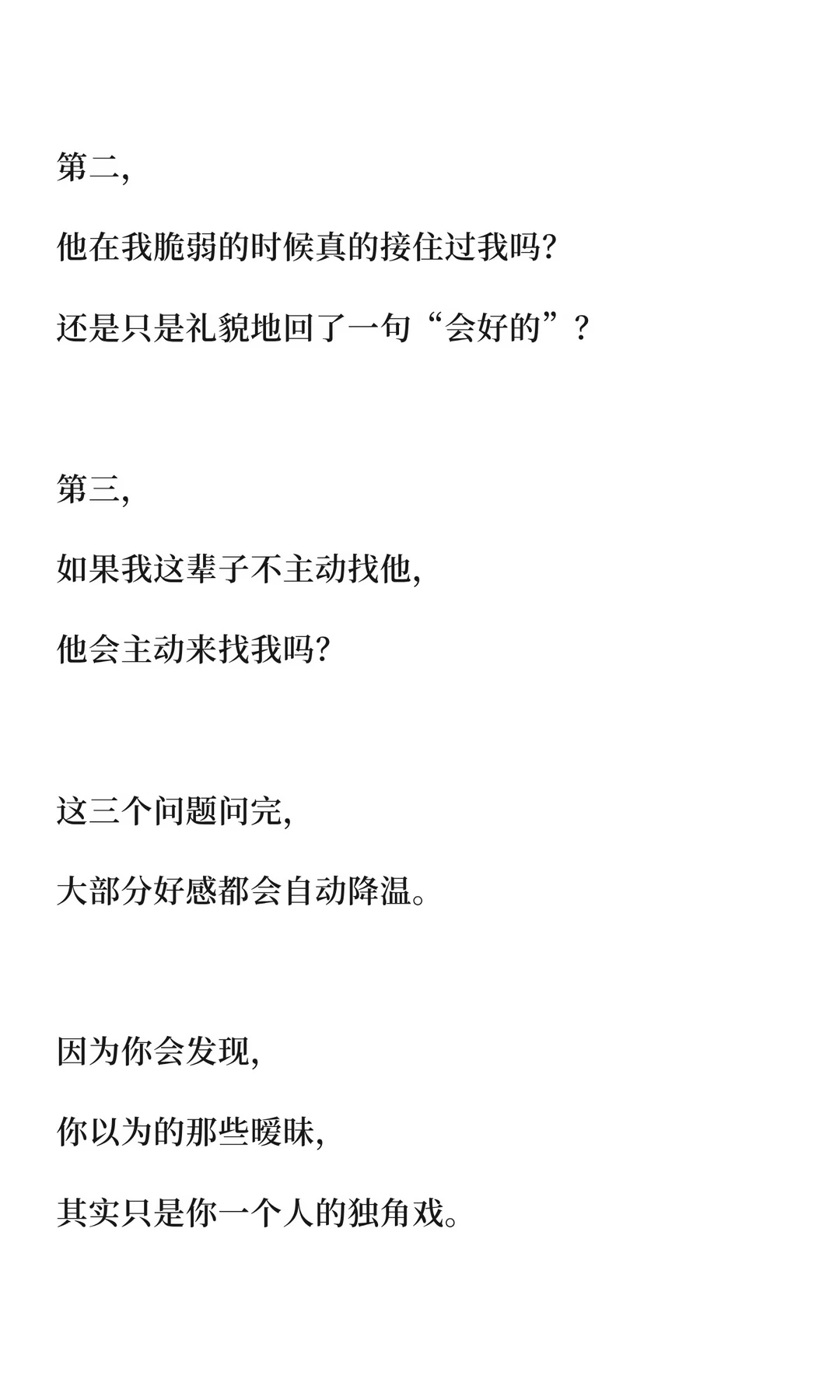 第二,

他在我脆弱的时候真的接住过我吗?

还是只是礼貌地回了一句“会好的”?

第三,

如果我这辈子不主动找他,

他会主动来找我吗?

这三个问题问完,

大部分好感都会自动降温。

因为你会发现,

你以为的那些暧昧,

其实只是你一个人的独角戏。